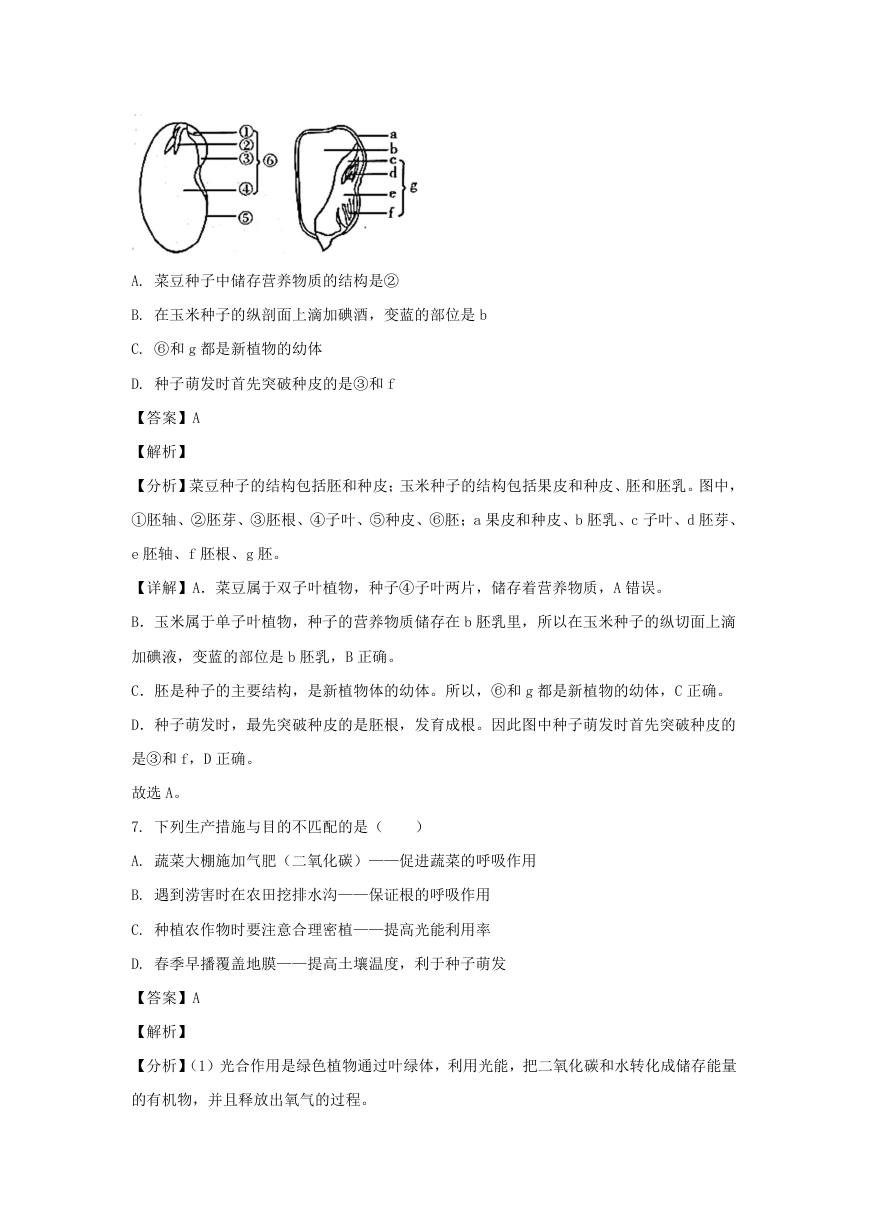 ①
②
③
④
⑤
⑥
a
b
c
d
e
f
g

A. 菜豆种子中储存营养物质的结构是②

B. 在玉米种子的纵剖面上滴加碘酒，变蓝的部位是 b

C. ⑥和 g 都是新植物的幼体

D. 种子萌发时首先突破种皮的是③和 f

【答案】A

【解析】

【分析】菜豆种子的结构包括胚和种皮；玉米种子的结构包括果皮和种皮、胚和胚乳。图中，①胚轴、②胚芽、③胚根、④子叶、⑤种皮、⑥胚；a 果皮和种皮、b 胚乳、c 子叶、d 胚芽、e 胚轴、f 胚根、g 胚。

【详解】A. 菜豆属于双子叶植物，种子④子叶两片，储存着营养物质，A 错误。

B. 玉米属于单子叶植物，种子的营养物质储存在 b 胚乳里，所以在玉米种子的纵切面上滴加碘液，变蓝的部位是 b 胚乳，B 正确。

C. 胚是种子的主要结构，是新植物体的幼体。所以，⑥和 g 都是新植物的幼体，C 正确。

D. 种子萌发时，最先突破种皮的是胚根，发育成根。因此图中种子萌发时首先突破种皮的是③和 f，D 正确。

故选 A。

7. 下列生产措施与目的不匹配的是（ ）

A. 蔬菜大棚施加气肥（二氧化碳）——促进蔬菜的呼吸作用

B. 遇到涝害时在农田挖排水沟——保证根的呼吸作用

C. 种植农作物时要注意合理密植——提高光能利用率

D. 春季早播覆盖地膜——提高土壤温度，利于种子萌发

【答案】A

【解析】

【分析】(1) 光合作用是绿色植物通过叶绿体，利用光能，把二氧化碳和水转化成储存能量的有机物，并且释放出氧气的过程。